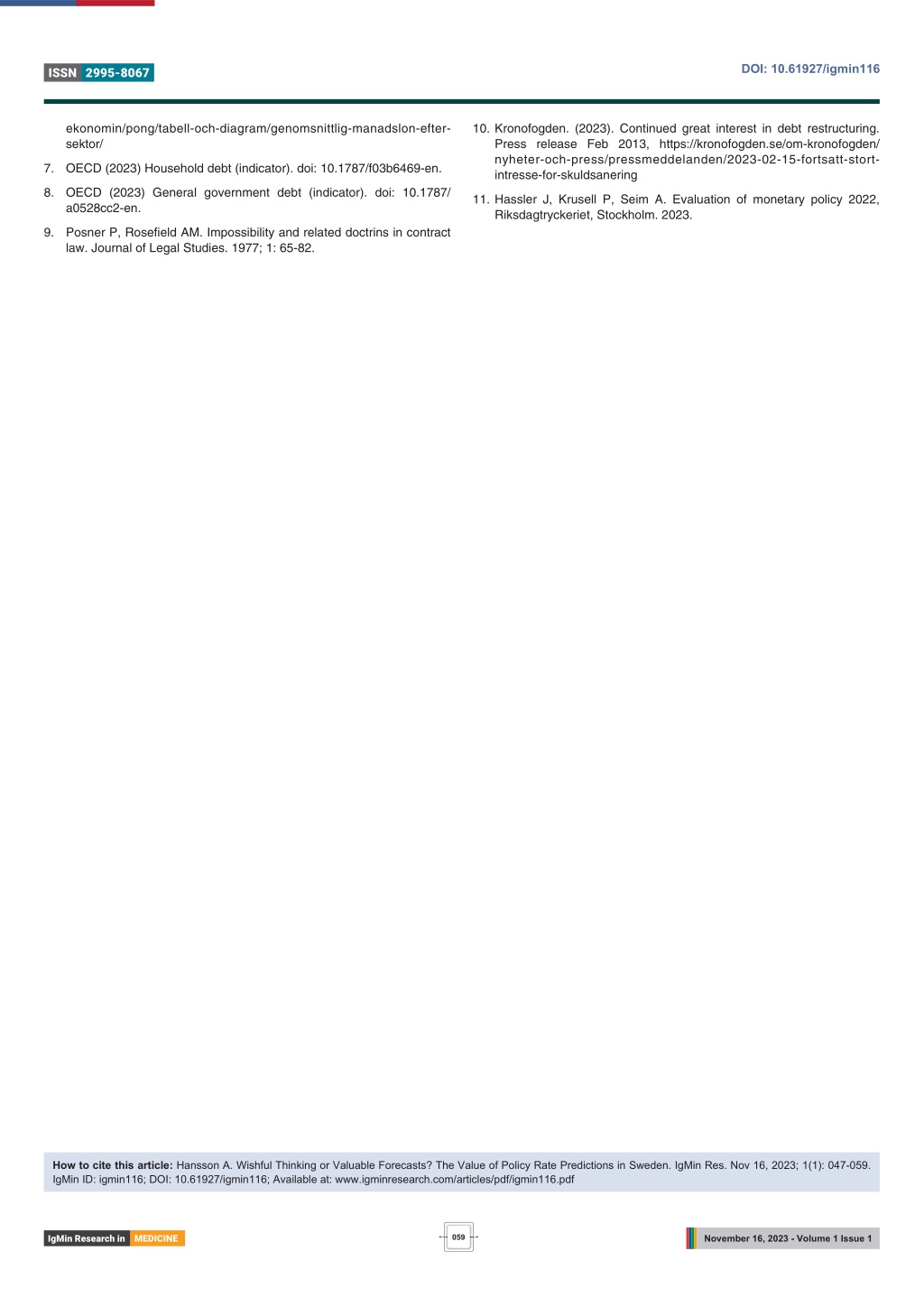 ISSN 2995-8067

DOI: 10.61927/igmin116

ekonomin/pong/tabell-och-diagram/genomsnittlig-manadslon-efter-sektor/

7. OECD (2023) Household debt (indicator). doi: 10.1787/f03b6469-en.

8. OECD (2023) General government debt (indicator). doi: 10.1787/a0528cc2-en.

9. Posner P, Rosefield AM. Impossibility and related doctrins in contract law. Journal of Legal Studies. 1977; 1: 65-82.

10. Kronofogden. (2023). Continued great interest in debt restructuring. Press release Feb 2013, https://kronofogden.se/om-kronofogden/nyheter-och-press/pressmeddelanden/2023-02-15-fortsatt-stort-intresse-for-skuldsanering

11. Hassler J, Krusell P, Seim A. Evaluation of monetary policy 2022, Riksdagtryckeriet, Stockholm. 2023.

How to cite this article: Hansson A. Wishful Thinking or Valuable Forecasts? The Value of Policy Rate Predictions in Sweden. IgMin Res. Nov 16, 2023; 1(1): 047-059. IgMin ID: igmin116; DOI: 10.61927/igmin116; Available at: www.igminresearch.com/articles/pdf/igmin116.pdf

IgMin Research in MEDICINE

059

November 16, 2023 - Volume 1 Issue 1